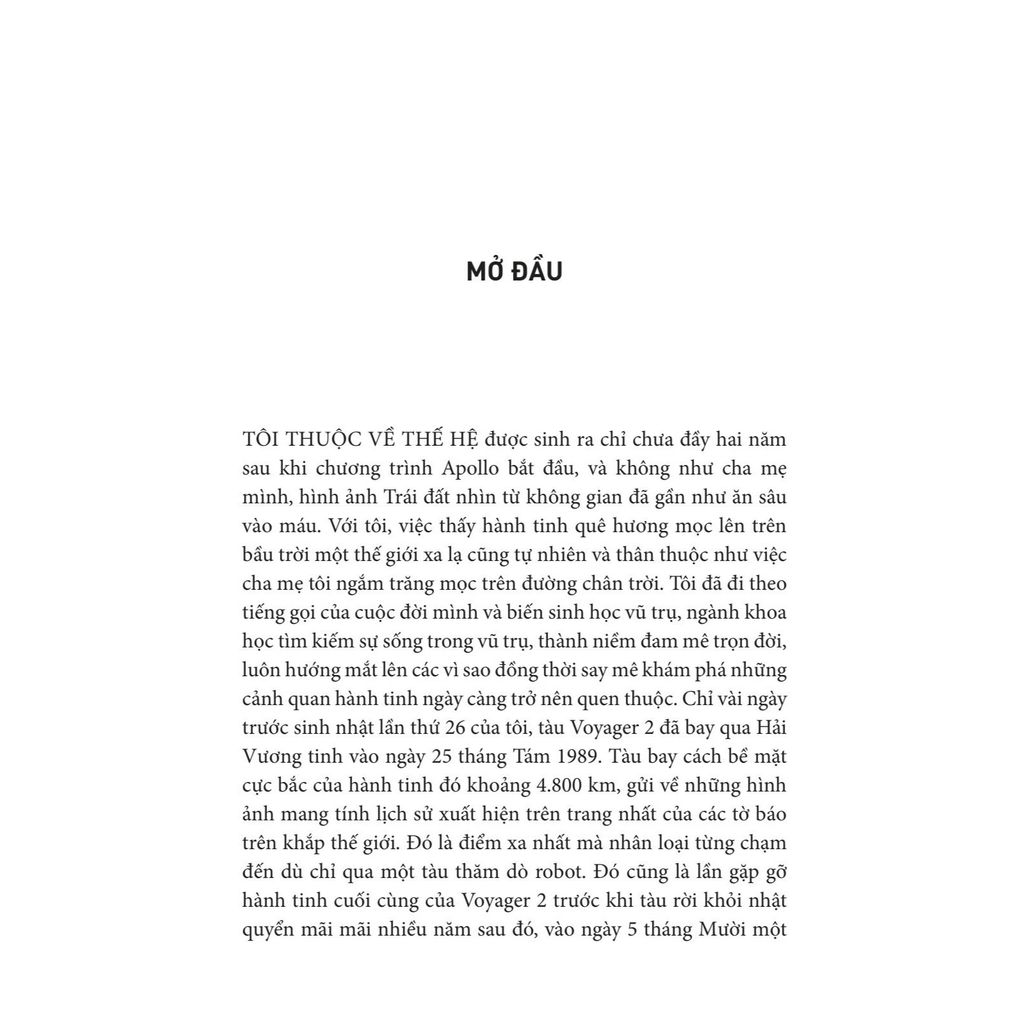 MỞ ĐẦU

TÔI THUỘC VỀ THẾ HỆ được sinh ra chỉ chưa đầy hai năm sau khi chương trình Apollo bắt đầu, và không như cha mẹ mình, hình ảnh Trái đất nhìn từ không gian đã gần như ăn sâu vào máu. Với tôi, việc thấy hành tinh quê hương mọc lên trên bầu trời một thế giới xa lạ cũng tự nhiên và thân thuộc như việc cha mẹ tôi ngắm trăng mọc trên đường chân trời. Tôi đã đi theo tiếng gọi của cuộc đời mình và biến sinh học vũ trụ, ngành khoa học tìm kiếm sự sống trong vũ trụ, thành niềm đam mê trọn đời, luôn hướng mắt lên các vì sao đồng thời say mê khám phá những cảnh quan hành tinh ngày càng trở nên quen thuộc. Chỉ vài ngày trước sinh nhật lần thứ 26 của tôi, tàu Voyager 2 đã bay qua Hải Vương tinh vào ngày 25 tháng Tám 1989. Tàu bay cách bề mặt cực bắc của hành tinh đó khoảng 4.800 km, gửi về những hình ảnh mang tính lịch sử xuất hiện trên trang nhất của các tờ báo trên khắp thế giới. Đó là điểm xa nhất mà nhân loại từng chạm đến dù chỉ qua một tàu thăm dò robot. Đó cũng là lần gặp gỡ hành tinh cuối cùng của Voyager 2 trước khi tàu rời khỏi nhật quyển mãi mãi nhiều năm sau đó, vào ngày 5 tháng Mười một